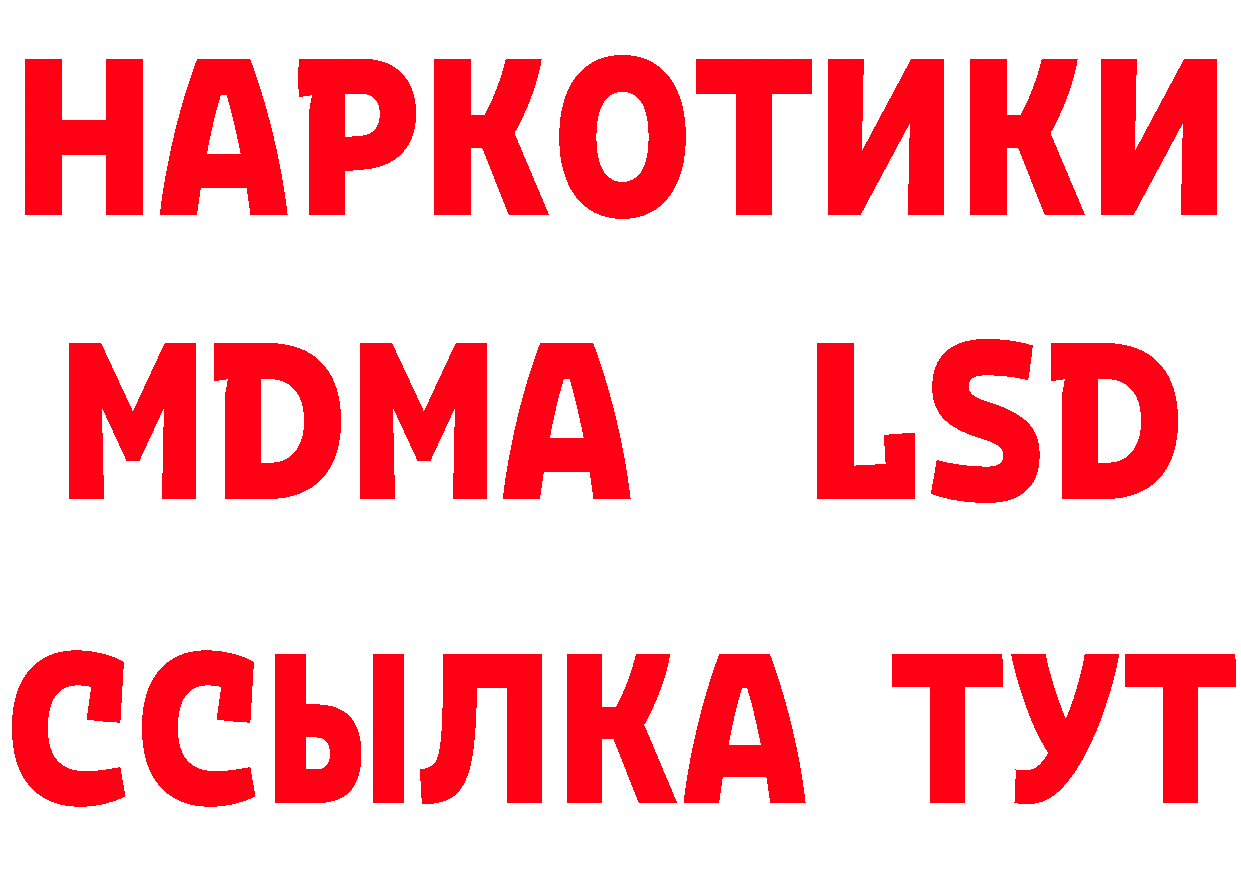 НАРКОТИКИ
MDMA LSD
ССЫЛКА ТУТ